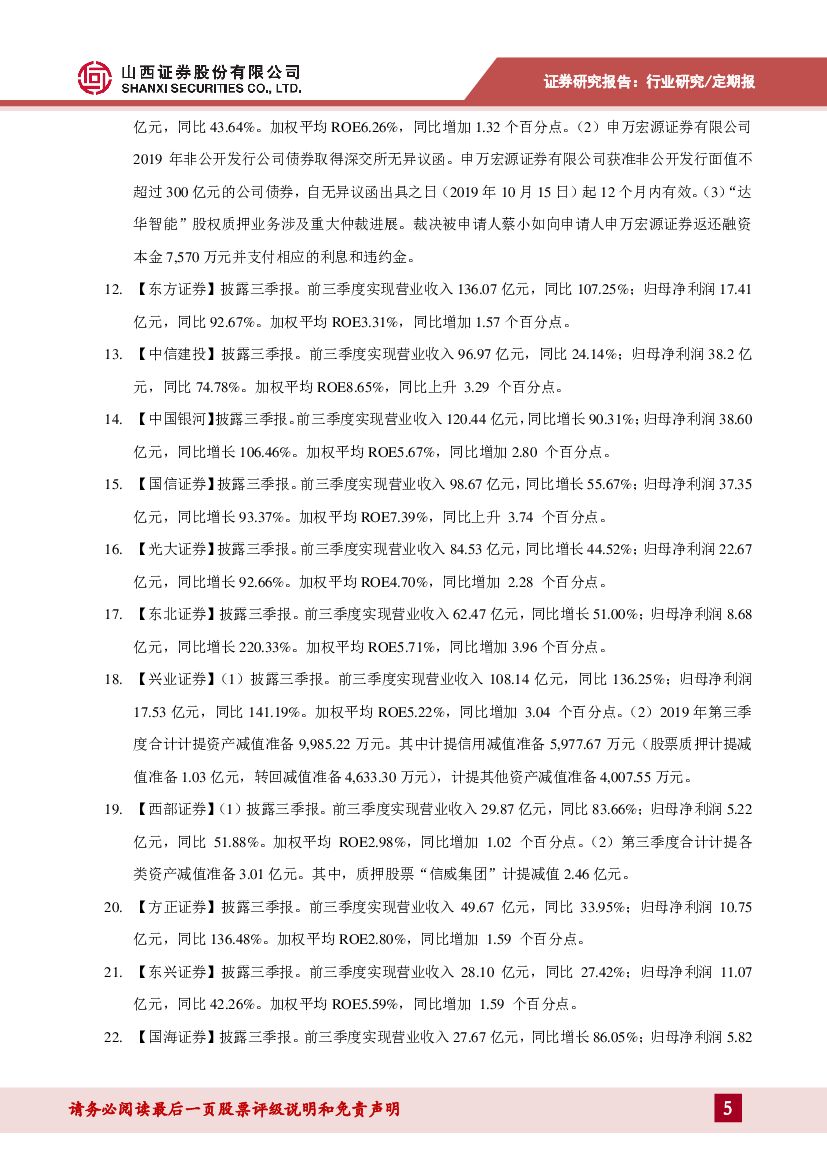 山西证券股份有限公司
SHANXI SECURITIES CO., LTD.

证券研究报告：行业研究/定期报

亿元，同比 43.64%。加权平均 ROE6.26%，同比增加 1.32 个百分点。（2）申万宏源证券有限公司 2019 年非公开发行公司债券取得深交所无异议函。申万宏源证券有限公司获准非公开发行面值不超过 300 亿元的公司债券，自无异议函出具之日（2019 年 10 月 15 日）起 12 个月内有效。（3）“达华智能”股权质押业务涉及重大仲裁进展。裁决被申请人蔡小如向申请人申万宏源证券返还融资本金 7,570 万元并支付相应的利息和违约金。

12. 【东方证券】披露三季报。前三季度实现营业收入 136.07 亿元，同比 107.25%；归母净利润 17.41 亿元，同比 92.67%。加权平均 ROE3.31%，同比增加 1.57 个百分点。

13. 【中信建投】披露三季报。前三季度实现营业收入 96.97 亿元，同比 24.14%；归母净利润 38.2 亿元，同比 74.78%。加权平均 ROE8.65%，同比上升 3.29 个百分点。

14. 【中国银河】披露三季报。前三季度实现营业收入 120.44 亿元，同比增长 90.31%；归母净利润 38.60 亿元，同比增长 106.46%。加权平均 ROE5.67%，同比增加 2.80 个百分点。

15. 【国信证券】披露三季报。前三季度实现营业收入 98.67 亿元，同比增长 55.67%；归母净利润 37.35 亿元，同比增长 93.37%。加权平均 ROE7.39%，同比上升 3.74 个百分点。

16. 【光大证券】披露三季报。前三季度实现营业收入 84.53 亿元，同比增长 44.52%；归母净利润 22.67 亿元，同比增长 92.66%。加权平均 ROE4.70%，同比增加 2.28 个百分点。

17. 【东北证券】披露三季报。前三季度实现营业收入 62.47 亿元，同比增长 51.00%；归母净利润 8.68 亿元，同比增长 220.33%。加权平均 ROE5.71%，同比增加 3.96 个百分点。

18. 【兴业证券】（1）披露三季报。前三季度实现营业收入 108.14 亿元，同比 136.25%；归母净利润 17.53 亿元，同比 141.19%。加权平均 ROE5.22%，同比增加 3.04 个百分点。（2）2019 年第三季度合计计提资产减值准备 9,985.22 万元。其中计提信用减值准备 5,977.67 万元（股票质押计提减值准备 1.03 亿元，转回减值准备 4,633.30 万元），计提其他资产减值准备 4,007.55 万元。

19. 【西部证券】（1）披露三季报。前三季度实现营业收入 29.87 亿元，同比 83.66%；归母净利润 5.22 亿元，同比 51.88%。加权平均 ROE2.98%，同比增加 1.02 个百分点。（2）第三季度合计计提各类资产减值准备 3.01 亿元。其中，质押股票“信威集团”计提减值 2.46 亿元。

20. 【方正证券】披露三季报。前三季度实现营业收入 49.67 亿元，同比 33.95%；归母净利润 10.75 亿元，同比 136.48%。加权平均 ROE2.80%，同比增加 1.59 个百分点。

21. 【东兴证券】披露三季报。前三季度实现营业收入 28.10 亿元，同比 27.42%；归母净利润 11.07 亿元，同比 42.26%。加权平均 ROE5.59%，同比增加 1.59 个百分点。

22. 【国海证券】披露三季报。前三季度实现营业收入 27.67 亿元，同比增长 86.05%；归母净利润 5.82

请务必阅读最后一页股票评级说明和免责声明

5